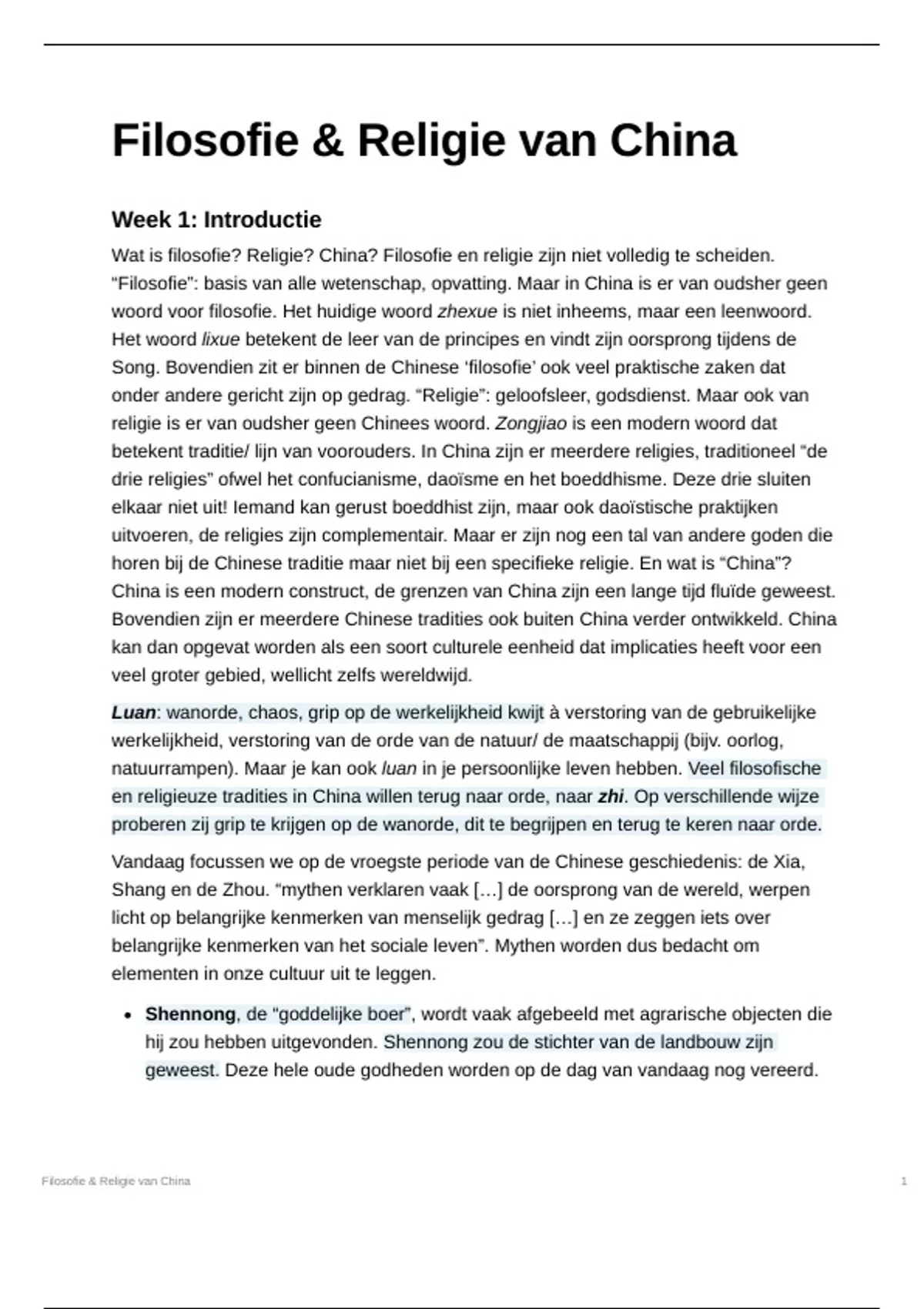 Filosofie & Religie van China

Week 1: Introductie

Wat is filosofie? Religie? China? Filosofie en religie zijn niet volledig te scheiden. “Filosofie”: basis van alle wetenschap, opvatting. Maar in China is er van oudsher geen woord voor filosofie. Het huidige woord zhexue is niet inheems, maar een leenwoord. Het woord lixue betekent de leer van de principes en vindt zijn oorsprong tijdens de Song. Bovendien zit er binnen de Chinese ‘filosofie’ ook veel praktische zaken dat onder andere gericht zijn op gedrag. “Religie”: geloofsleer, godsdienst. Maar ook van religie is er van oudsher geen Chinees woord. Zongjiao is een modern woord dat betekent traditie/ lijn van voorouders. In China zijn er meerdere religies, traditioneel “de drie religies” ofwel het confucianisme, daoïsme en het boeddhisme. Deze drie sluiten elkaar niet uit! Iemand kan gerust boeddhist zijn, maar ook daoïstische praktijken uitvoeren, de religies zijn complementair. Maar er zijn nog een tal van andere goden die horen bij de Chinese traditie maar niet bij een specifieke religie. En wat is “China”? China is een modern construct, de grenzen van China zijn een lange tijd fluïde geweest. Bovendien zijn er meerdere Chinese tradities ook buiten China verder ontwikkeld. China kan dan opgevat worden als een soort culturele eenheid dat implicaties heeft voor een veel groter gebied, wellicht zelfs wereldwijd.

Luan: wanorde, chaos, grip op de werkelijkheid kwijt à verstoring van de gebruikelijke werkelijkheid, verstoring van de orde van de natuur/ de maatschappij (bijv. oorlog, natuurrampen). Maar je kan ook luan in je persoonlijke leven hebben. Veel filosofische en religieuze tradities in China willen terug naar orde, naar zhi. Op verschillende wijze proberen zij grip te krijgen op de wanorde, dit te begrijpen en terug te keren naar orde.

Vandaag focussen we op de vroegste periode van de Chinese geschiedenis: de Xia, Shang en de Zhou. “mythen verklaren vaak […] de oorsprong van de wereld, werpen licht op belangrijke kenmerken van menselijk gedrag […] en ze zeggen iets over belangrijke kenmerken van het sociale leven”. Mythen worden dus bedacht om elementen in onze cultuur uit te leggen.

• Shennong, de “goddelijke boer”, wordt vaak afgebeeld met agrarische objecten die hij zou hebben uitgevonden. Shennong zou de stichter van de landbouw zijn geweest. Deze hele oude godheden worden op de dag van vandaag nog vereerd.

Filosofie & Religie van China	1